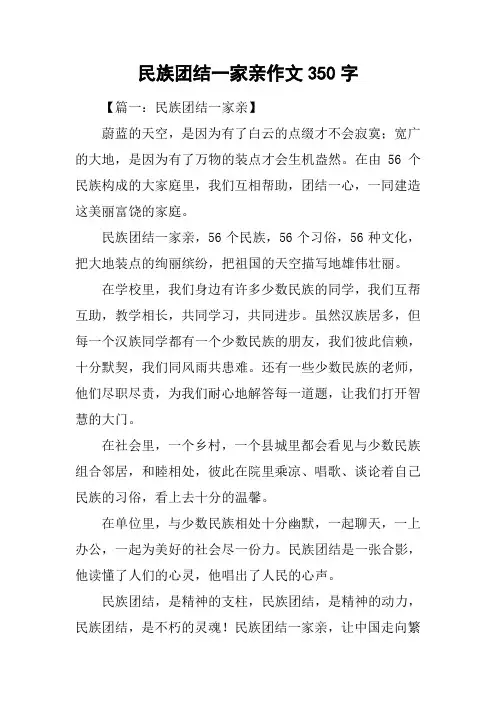 民族团结一家亲作文 350 字

【篇一：民族团结一家亲】

蔚蓝的天空，是因为有了白云的点缀才不会寂寞；宽广的大地，是因为有了万物的装点才会生机盎然。在由 56 个民族构成的大家庭里，我们互相帮助，团结一心，一同建造这美丽富饶的家庭。

民族团结一家亲，56 个民族，56 个习俗，56 种文化，把大地装点的绚丽缤纷，把祖国的天空描写地雄伟壮丽。

在学校里，我们身边有许多少数民族的同学，我们互帮互助，教学相长，共同学习，共同进步。虽然汉族居多，但每一个汉族同学都有一个少数民族的朋友，我们彼此信赖，十分默契，我们同风雨共患难。还有一些少数民族的老师，他们尽职尽责，为我们耐心地解答每一道题，让我们打开智慧的大门。

在社会里，一个乡村，一个县城里都会看见与少数民族组合邻居，和睦相处，彼此在院里乘凉、唱歌、谈论着自己民族的习俗，看上去十分的温馨。

在单位里，与少数民族相处十分幽默，一起聊天，一上办公，一起为美好的社会尽一份力。民族团结是一张合影，他读懂了人们的心灵，他唱出了人民的心声。

民族团结，是精神的支柱，民族团结，是精神的动力，民族团结，是不朽的灵魂！民族团结一家亲，让中国走向繁